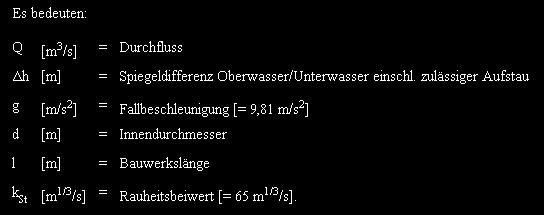 Es bedeuten:

| | | | |
|---|---|---|---|
| Q | [$m^3/s$] | = | Durchfluss |
| $\Delta h$ | [m] | = | Spiegeldifferenz Oberwasser/Unterwasser einschl. zulässiger Aufstau |
| g | [$m/s^2$] | = | Fallbeschleunigung [= 9,81 $m/s^2$] |
| d | [m] | = | Innendurchmesser |
| l | [m] | = | Bauwerkslänge |
| $k_{St}$ | [$m^{1/3}/s$] | = | Rauheitsbeiwert [= 65 $m^{1/3}/s$]. |